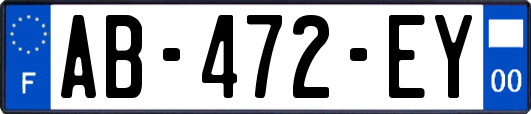 F
AB-472-EY
00